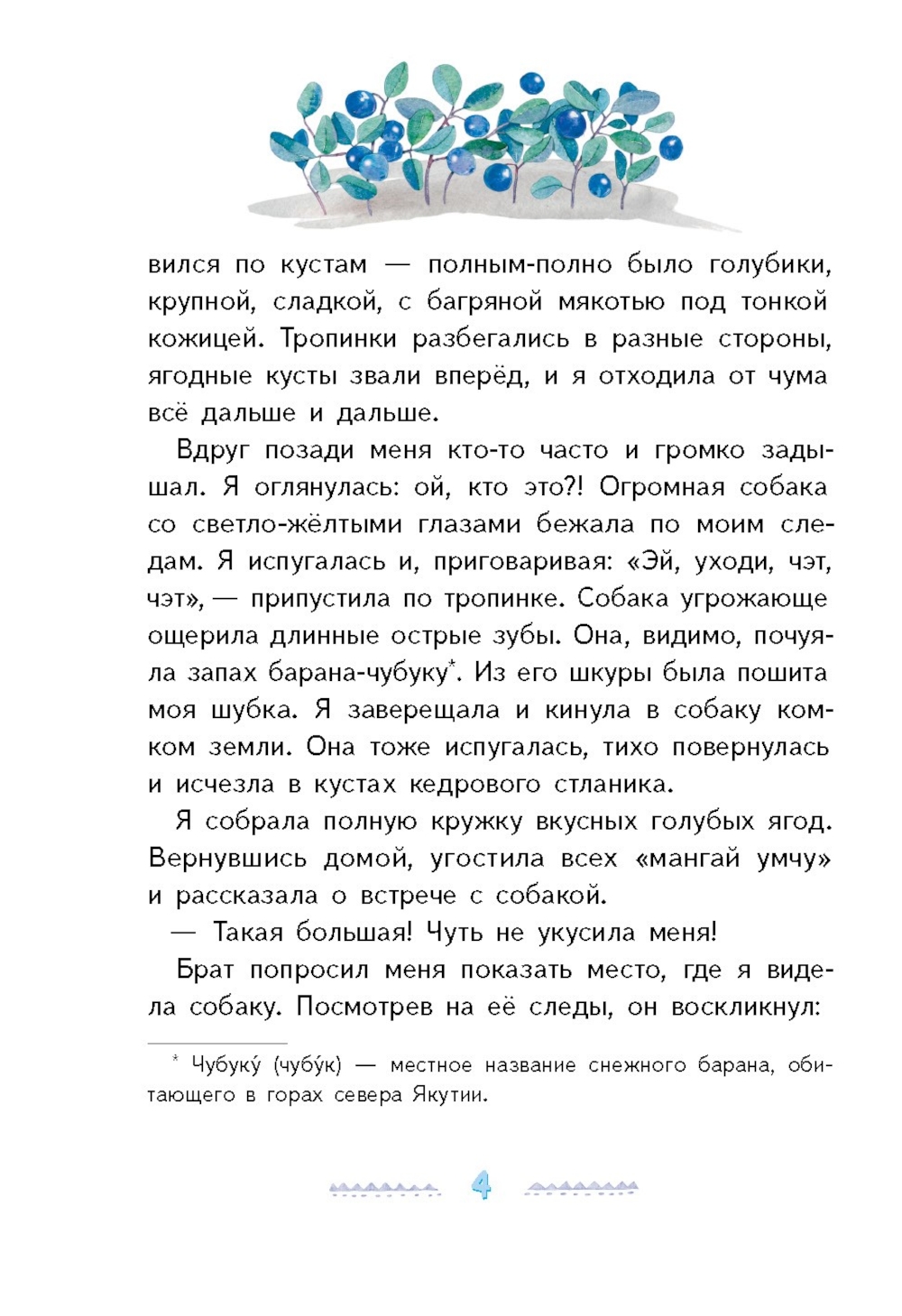 вился по кустам — полным-полно было голубики, крупной, сладкой, с багряной мякотью под тонкой кожицей. Тропинки разбегались в разные стороны, ягодные кусты звали вперёд, и я отходила от чума всё дальше и дальше.

Вдруг позади меня кто-то часто и громко задышал. Я оглянулась: ой, кто это?! Огромная собака со светло-жёлтыми глазами бежала по моим следам. Я испугалась и, приговаривая: «Эй, уходи, чэт, чэт», — припустила по тропинке. Собака угрожающе ощерила длинные острые зубы. Она, видимо, почуяла запах барана-чубуку*. Из его шкуры была пошита моя шубка. Я заверещала и кинула в собаку комком земли. Она тоже испугалась, тихо повернулась и исчезла в кустах кедрового стланика.

Я собрала полную кружку вкусных голубых ягод. Вернувшись домой, угостила всех «мангай умчу» и рассказала о встрече с собакой.

— Такая большая! Чуть не укусила меня!

Брат попросил меня показать место, где я видела собаку. Посмотрев на её следы, он воскликнул:

* Чубуку́ (чубу́к) — местное название снежного барана, обитающего в горах севера Якутии.

4